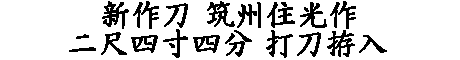 新作刀 筑州住光作
二尺四寸四分 打刀拵入